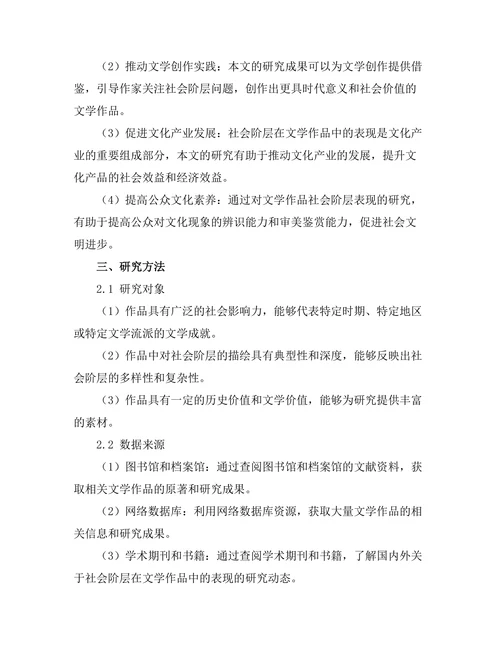 （2）推动文学创作实践：本文的研究成果可以为文学创作提供借鉴，引导作家关注社会阶层问题，创作出更具时代意义和社会价值的文学作品。

（3）促进文化产业发展：社会阶层在文学作品中的表现是文化产业的重要组成部分，本文的研究有助于推动文化产业的发展，提升文化产品的社会效益和经济效益。

（4）提高公众文化素养：通过对文学作品社会阶层表现的研究，有助于提高公众对文化现象的辨识能力和审美鉴赏能力，促进社会文明进步。

三、研究方法

2.1 研究对象

（1）作品具有广泛的社会影响力，能够代表特定时期、特定地区或特定文学流派的文学成就。

（2）作品中对社会阶层的描绘具有典型性和深度，能够反映出社会阶层的多样性和复杂性。

（3）作品具有一定的历史价值和文学价值，能够为研究提供丰富的素材。

2.2 数据来源

（1）图书馆和档案馆：通过查阅图书馆和档案馆的文献资料，获取相关文学作品的原著和研究成果。

（2）网络数据库：利用网络数据库资源，获取大量文学作品的相关信息和研究成果。

（3）学术期刊和书籍：通过查阅学术期刊和书籍，了解国内外关于社会阶层在文学作品中的表现的研究动态。